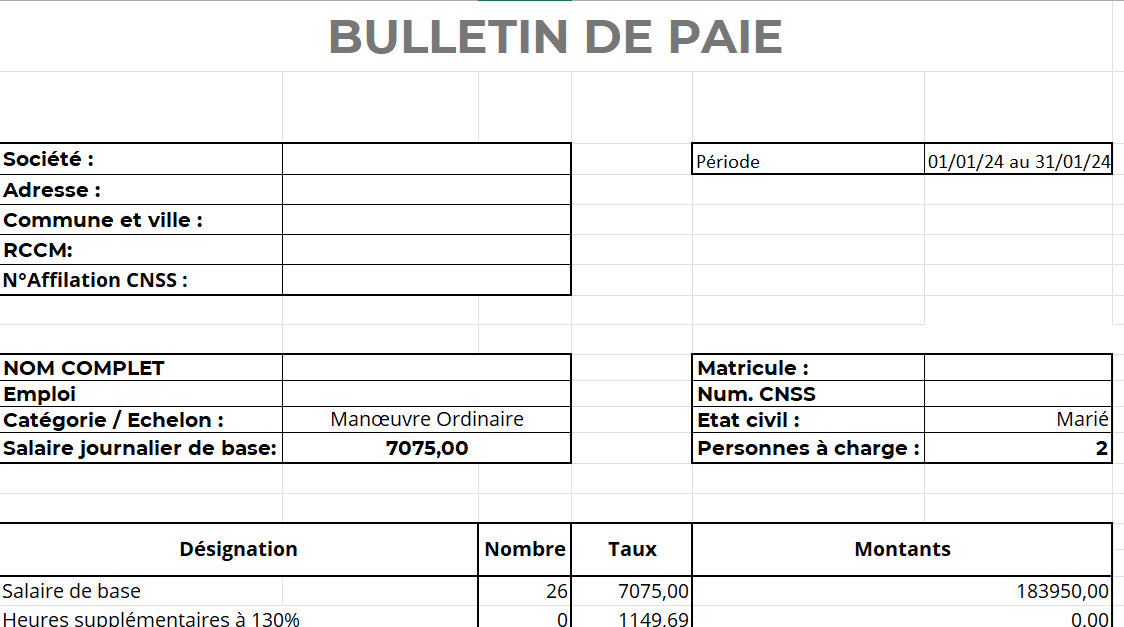 BULLETIN DE PAIE

| Société : | |
|---|---|
| Adresse : | |
| Commune et ville : | |
| RCCM: | |
| N°Affilation CNSS : | |

| Période | 01/01/24 au 31/01/24 |
|---|---|

| NOM COMPLET | |
|---|---|
| Emploi | |
| Catégorie / Echelon : | Manœuvre Ordinaire |
| Salaire journalier de base: | 7075,00 |

| Matricule : | |
|---|---|
| Num. CNSS | |
| Etat civil : | Marié |
| Personnes à charge : | 2 |

| Désignation | Nombre | Taux | Montants |
|---|---|---|---|
| Salaire de base | 26 | 7075,00 | 183950,00 |
| Heures supplémentaires à 130% | 0 | 1149,69 | 0,00 |